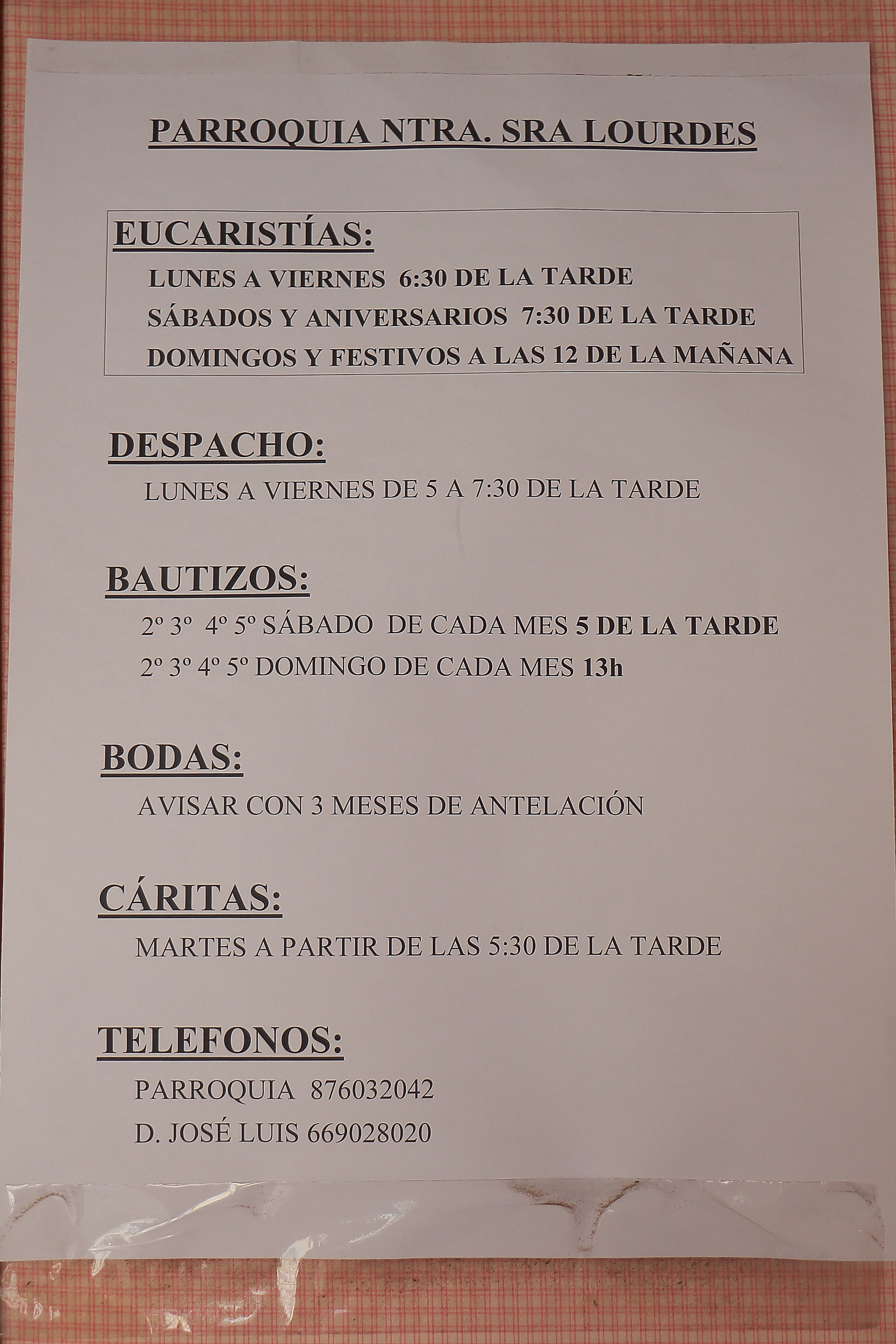 PARROQUIA NTRA. SRA LOURDES

EUCARISTÍAS:

LUNES A VIERNES 6:30 DE LA TARDE

SÁBADOS Y ANIVERSARIOS 7:30 DE LA TARDE

DOMINGOS Y FESTIVOS A LAS 12 DE LA MAÑANA

DESPACHO:

LUNES A VIERNES DE 5 A 7:30 DE LA TARDE

BAUTIZOS:

2º 3º 4º 5º SÁBADO DE CADA MES 5 DE LA TARDE

2º 3º 4º 5º DOMINGO DE CADA MES 13h

BODAS:

AVISAR CON 3 MESES DE ANTELACIÓN

CÁRITAS:

MARTES A PARTIR DE LAS 5:30 DE LA TARDE

TELEFONOS:

PARROQUIA 876032042

D. JOSÉ LUIS 669028020